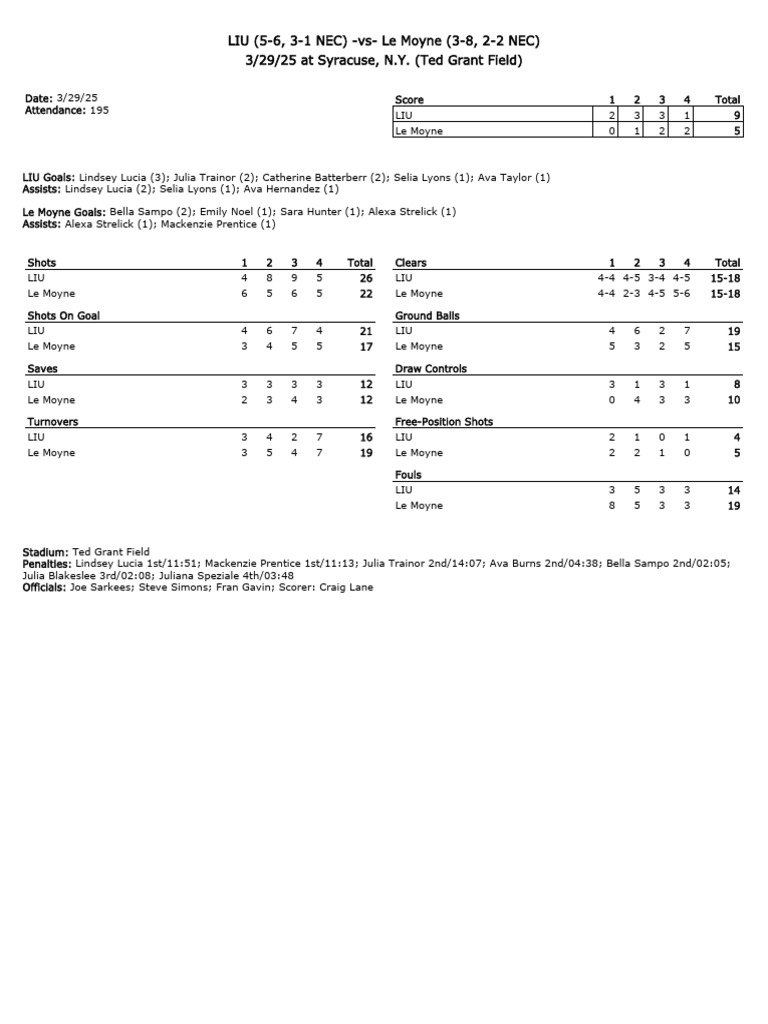 LIU (5-6, 3-1 NEC) -vs- Le Moyne (3-8, 2-2 NEC)
3/29/25 at Syracuse, N.Y. (Ted Grant Field)

Date: 3/29/25
Attendance: 195

| Score | 1 | 2 | 3 | 4 | Total |
|---|---|---|---|---|---|
| LIU | 2 | 3 | 3 | 1 | 9 |
| Le Moyne | 0 | 1 | 2 | 2 | 5 |

LIU Goals: Lindsey Lucia (3); Julia Trainor (2); Catherine Batterberr (2); Selia Lyons (1); Ava Taylor (1)
Assists: Lindsey Lucia (2); Selia Lyons (1); Ava Hernandez (1)

Le Moyne Goals: Bella Sampo (2); Emily Noel (1); Sara Hunter (1); Alexa Strelick (1)
Assists: Alexa Strelick (1); Mackenzie Prentice (1)

| Shots | 1 | 2 | 3 | 4 | Total |
|---|---|---|---|---|---|
| LIU | 4 | 8 | 9 | 5 | 26 |
| Le Moyne | 6 | 5 | 6 | 5 | 22 |

| Shots On Goal | | | | | |
|---|---|---|---|---|---|
| LIU | 4 | 6 | 7 | 4 | 21 |
| Le Moyne | 3 | 4 | 5 | 5 | 17 |

| Saves | | | | | |
|---|---|---|---|---|---|
| LIU | 3 | 3 | 3 | 3 | 12 |
| Le Moyne | 2 | 3 | 4 | 3 | 12 |

| Turnovers | | | | | |
|---|---|---|---|---|---|
| LIU | 3 | 4 | 2 | 7 | 16 |
| Le Moyne | 3 | 5 | 4 | 7 | 19 |

| Clears | 1 | 2 | 3 | 4 | Total |
|---|---|---|---|---|---|
| LIU | 4-4 | 4-5 | 3-4 | 4-5 | 15-18 |
| Le Moyne | 4-4 | 2-3 | 4-5 | 5-6 | 15-18 |

| Ground Balls | | | | | |
|---|---|---|---|---|---|
| LIU | 4 | 6 | 2 | 7 | 19 |
| Le Moyne | 5 | 3 | 2 | 5 | 15 |

| Draw Controls | | | | | |
|---|---|---|---|---|---|
| LIU | 3 | 1 | 3 | 1 | 8 |
| Le Moyne | 0 | 4 | 3 | 3 | 10 |

| Free-Position Shots | | | | | |
|---|---|---|---|---|---|
| LIU | 2 | 1 | 0 | 1 | 4 |
| Le Moyne | 2 | 2 | 1 | 0 | 5 |

| Fouls | | | | | |
|---|---|---|---|---|---|
| LIU | 3 | 5 | 3 | 3 | 14 |
| Le Moyne | 8 | 5 | 3 | 3 | 19 |

Stadium: Ted Grant Field
Penalties: Lindsey Lucia 1st/11:51; Mackenzie Prentice 1st/11:13; Julia Trainor 2nd/14:07; Ava Burns 2nd/04:38; Bella Sampo 2nd/02:05; Julia Blakeslee 3rd/02:08; Juliana Speziale 4th/03:48
Officials: Joe Sarkees; Steve Simons; Fran Gavin; Scorer: Craig Lane